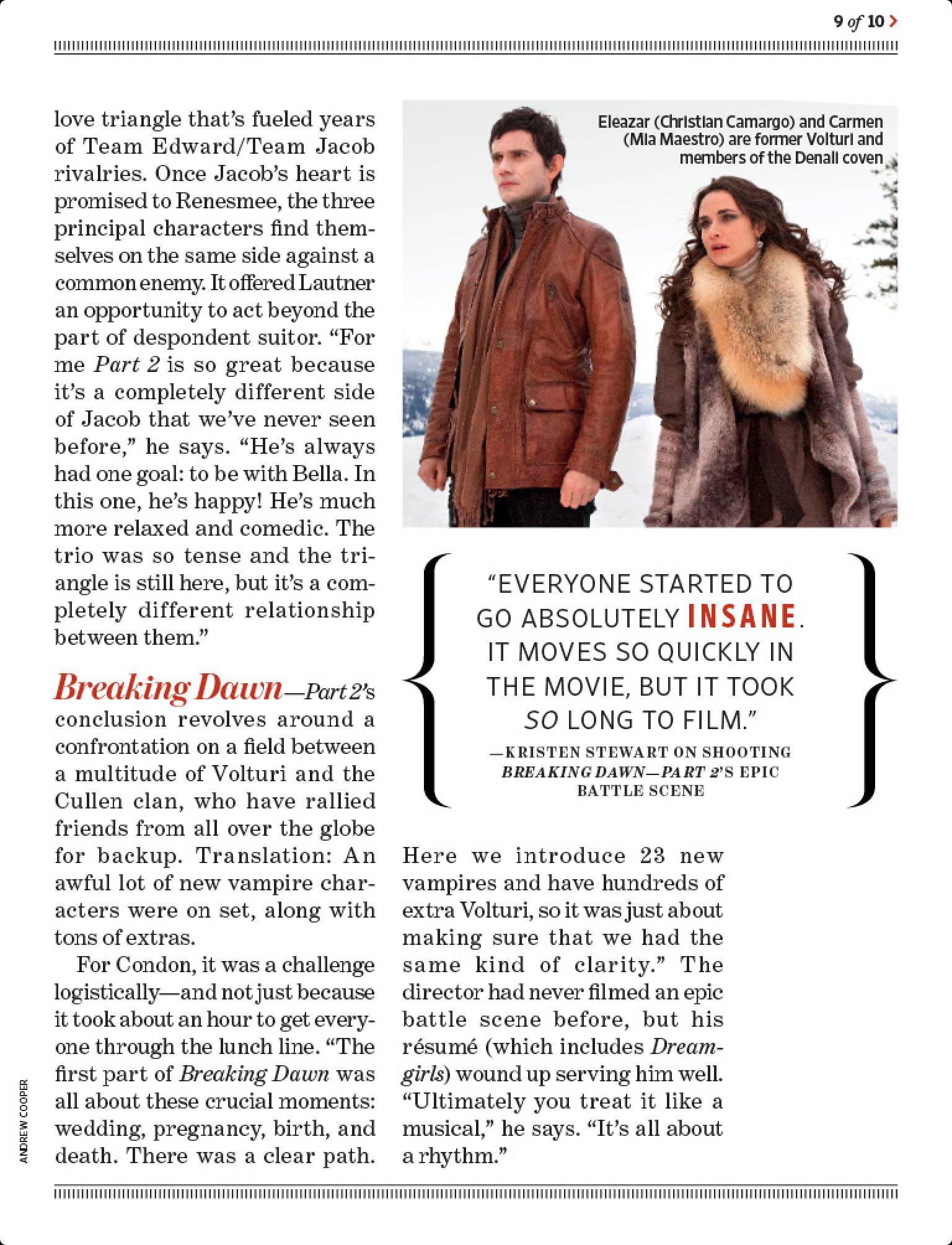 9 of 10 >

love triangle that's fueled years of Team Edward/Team Jacob rivalries. Once Jacob's heart is promised to Renesmee, the three principal characters find themselves on the same side against a common enemy. It offered Lautner an opportunity to act beyond the part of despondent suitor. "For me Part 2 is so great because it's a completely different side of Jacob that we've never seen before," he says. "He's always had one goal: to be with Bella. In this one, he's happy! He's much more relaxed and comedic. The trio was so tense and the triangle is still here, but it's a completely different relationship between them."

Breaking Dawn—Part 2's conclusion revolves around a confrontation on a field between a multitude of Volturi and the Cullen clan, who have rallied friends from all over the globe for backup. Translation: An awful lot of new vampire characters were on set, along with tons of extras.

For Condon, it was a challenge logistically—and not just because it took about an hour to get everyone through the lunch line. "The first part of Breaking Dawn was all about these crucial moments: wedding, pregnancy, birth, and death. There was a clear path. Here we introduce 23 new vampires and have hundreds of extra Volturi, so it was just about making sure that we had the same kind of clarity." The director had never filmed an epic battle scene before, but his résumé (which includes Dreamgirls) wound up serving him well. "Ultimately you treat it like a musical," he says. "It's all about a rhythm."

Eleazar (Christian Camargo) and Carmen (Mia Maestro) are former Volturi and members of the Denali coven

"EVERYONE STARTED TO GO ABSOLUTELY INSANE. IT MOVES SO QUICKLY IN THE MOVIE, BUT IT TOOK SO LONG TO FILM."
—KRISTEN STEWART ON SHOOTING BREAKING DAWN—PART 2'S EPIC BATTLE SCENE

ANDREW COOPER